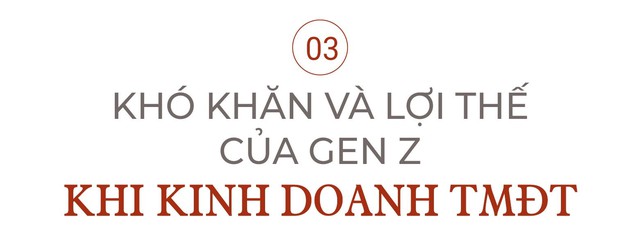 03

KHÓ KHĂN VÀ LỢI THẾ CỦA GEN Z

KHI KINH DOANH TMĐT